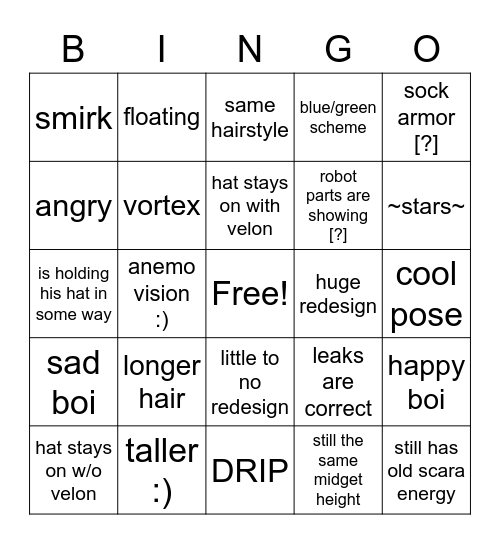 | B | I | N | G | O |
|---|---|---|---|---|
| smirk | floating | same hairstyle | blue/green scheme | sock armor [?] |
| angry | vortex | hat stays on with velon | robot parts are showing [?] | ~stars~ |
| is holding his hat in some way | anemo vision :) | Free! | huge redesign | cool pose |
| sad boi | longer hair | little to no redesign | leaks are correct | happy boi |
| hat stays on w/o velon | taller :) | DRIP | still the same midget height | still has old scara energy |